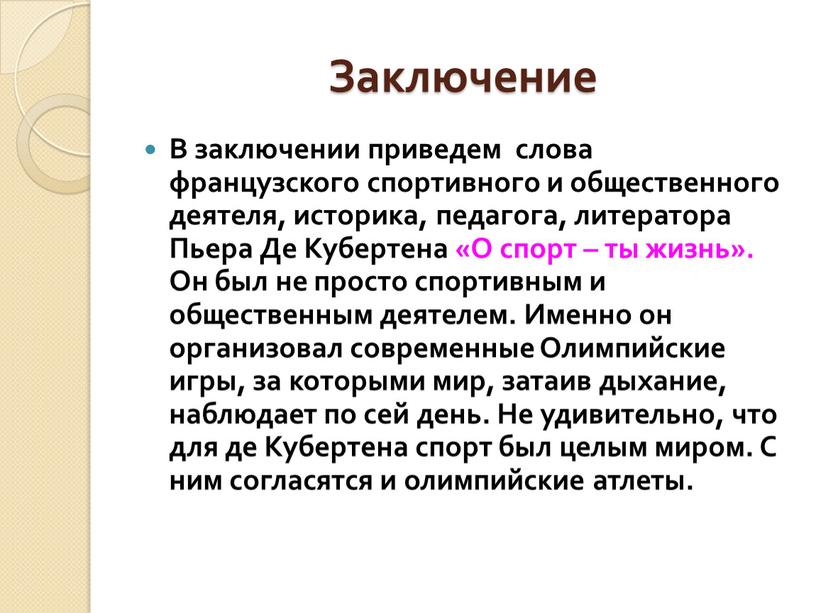 Заключение

В заключении приведем слова французского спортивного и общественного деятеля, историка, педагога, литератора Пьера Де Кубертена «О спорт – ты жизнь». Он был не просто спортивным и общественным деятелем. Именно он организовал современные Олимпийские игры, за которыми мир, затаив дыхание, наблюдает по сей день. Не удивительно, что для де Кубертена спорт был целым миром. С ним согласятся и олимпийские атлеты.